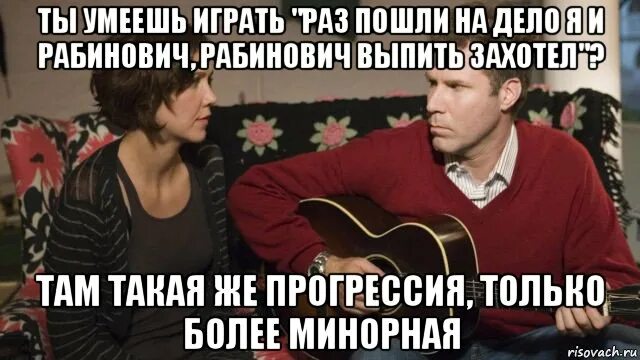 ТЫ УМЕЕШЬ ИГРАТЬ "РАЗ ПОШЛИ НА ДЕЛО Я И РАБИНОВИЧ, РАБИНОВИЧ ВЫПИТЬ ЗАХОТЕЛ"?

ТАМ ТАКАЯ ЖЕ ПРОГРЕССИЯ, ТОЛЬКО БОЛЕЕ МИНОРНАЯ

risovach.ru